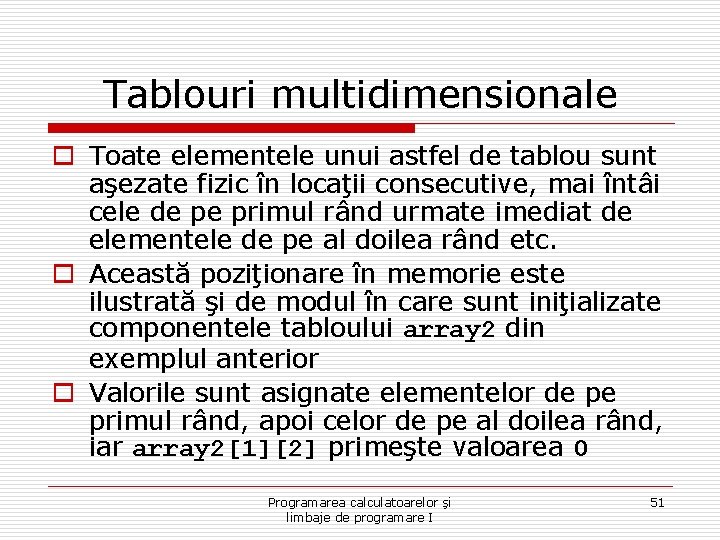 Tablouri multidimensionale

Toate elementele unui astfel de tablou sunt aşezate fizic în locaţii consecutive, mai întâi cele de pe primul rând urmate imediat de elementele de pe al doilea rând etc.

Această poziţionare în memorie este ilustrată şi de modul în care sunt iniţializate componentele tabloului array2 din exemplul anterior

Valorile sunt asignate elementelor de pe primul rând, apoi celor de pe al doilea rând, iar array2[1][2] primeşte valoarea 0

Programarea calculatoarelor şi limbaje de programare I

51